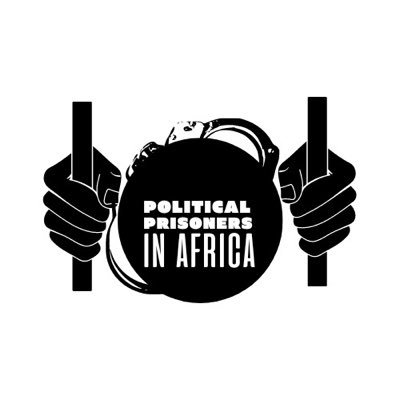 POLITICAL PRISONERS IN AFRICA